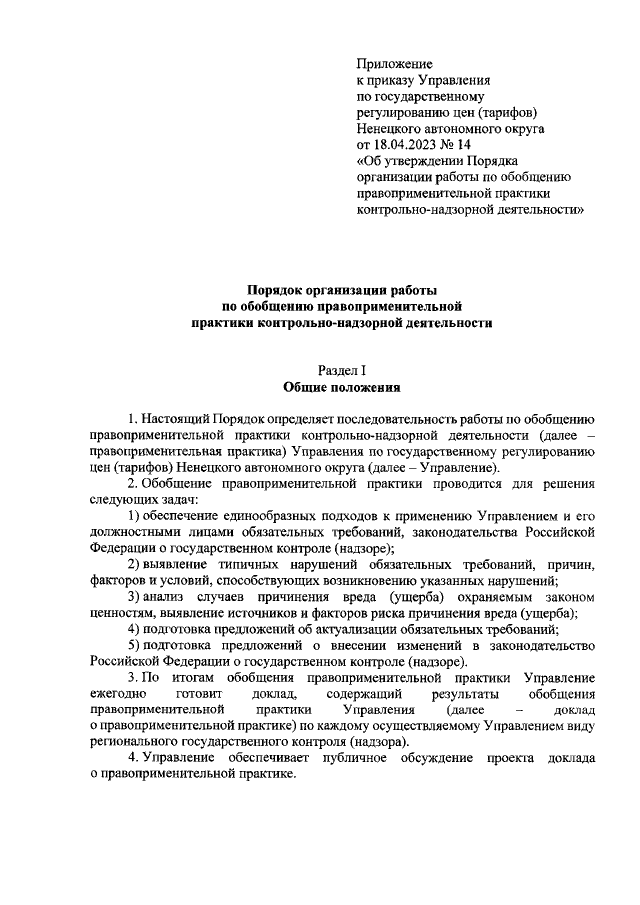 Приложение
к приказу Управления
по государственному
регулированию цен (тарифов)
Ненецкого автономного округа
от 18.04.2023 № 14
«Об утверждении Порядка
организации работы по обобщению
правоприменительной практики
контрольно-надзорной деятельности»

Порядок организации работы
по обобщению правоприменительной
практики контрольно-надзорной деятельности

Раздел I
Общие положения

1. Настоящий Порядок определяет последовательность работы по обобщению правоприменительной практики контрольно-надзорной деятельности (далее – правоприменительная практика) Управления по государственному регулированию цен (тарифов) Ненецкого автономного округа (далее – Управление).

2. Обобщение правоприменительной практики проводится для решения следующих задач:

1) обеспечение единообразных подходов к применению Управлением и его должностными лицами обязательных требований, законодательства Российской Федерации о государственном контроле (надзоре);

2) выявление типичных нарушений обязательных требований, причин, факторов и условий, способствующих возникновению указанных нарушений;

3) анализ случаев причинения вреда (ущерба) охраняемым законом ценностям, выявление источников и факторов риска причинения вреда (ущерба);

4) подготовка предложений об актуализации обязательных требований;

5) подготовка предложений о внесении изменений в законодательство Российской Федерации о государственном контроле (надзоре).

3. По итогам обобщения правоприменительной практики Управление ежегодно готовит доклад, содержащий результаты обобщения правоприменительной практики Управления (далее – доклад о правоприменительной практике) по каждому осуществляемому Управлением виду регионального государственного контроля (надзора).

4. Управление обеспечивает публичное обсуждение проекта доклада о правоприменительной практике.